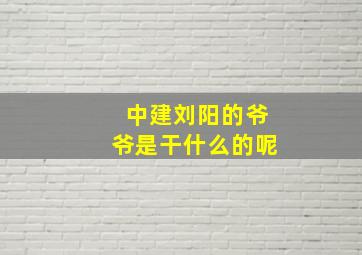 中建刘阳的爷爷是干什么的呢